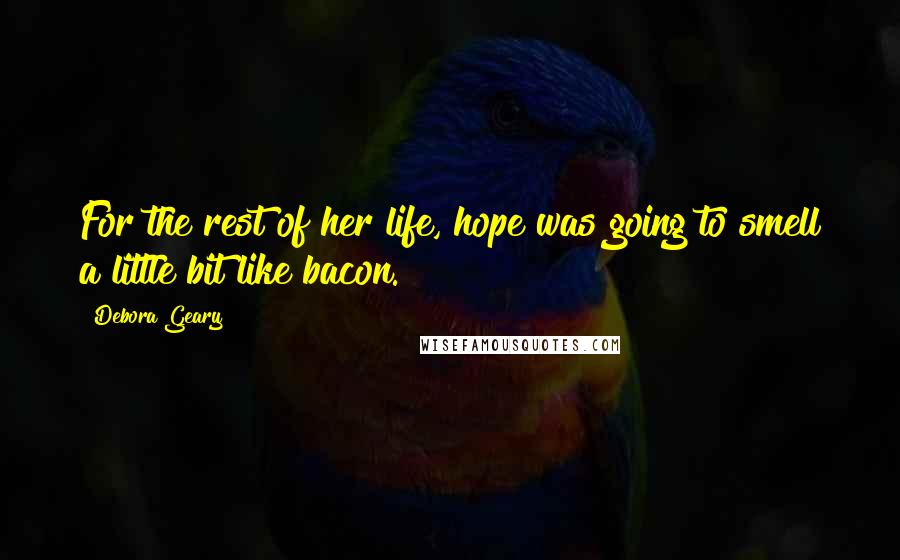 For the rest of her life, hope was going to smell a little bit like bacon.

Debora Geary

WISEFAMOUSQUOTES.COM